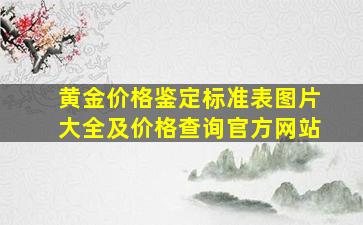 黄金价格鉴定标准表图片大全及价格查询官方网站